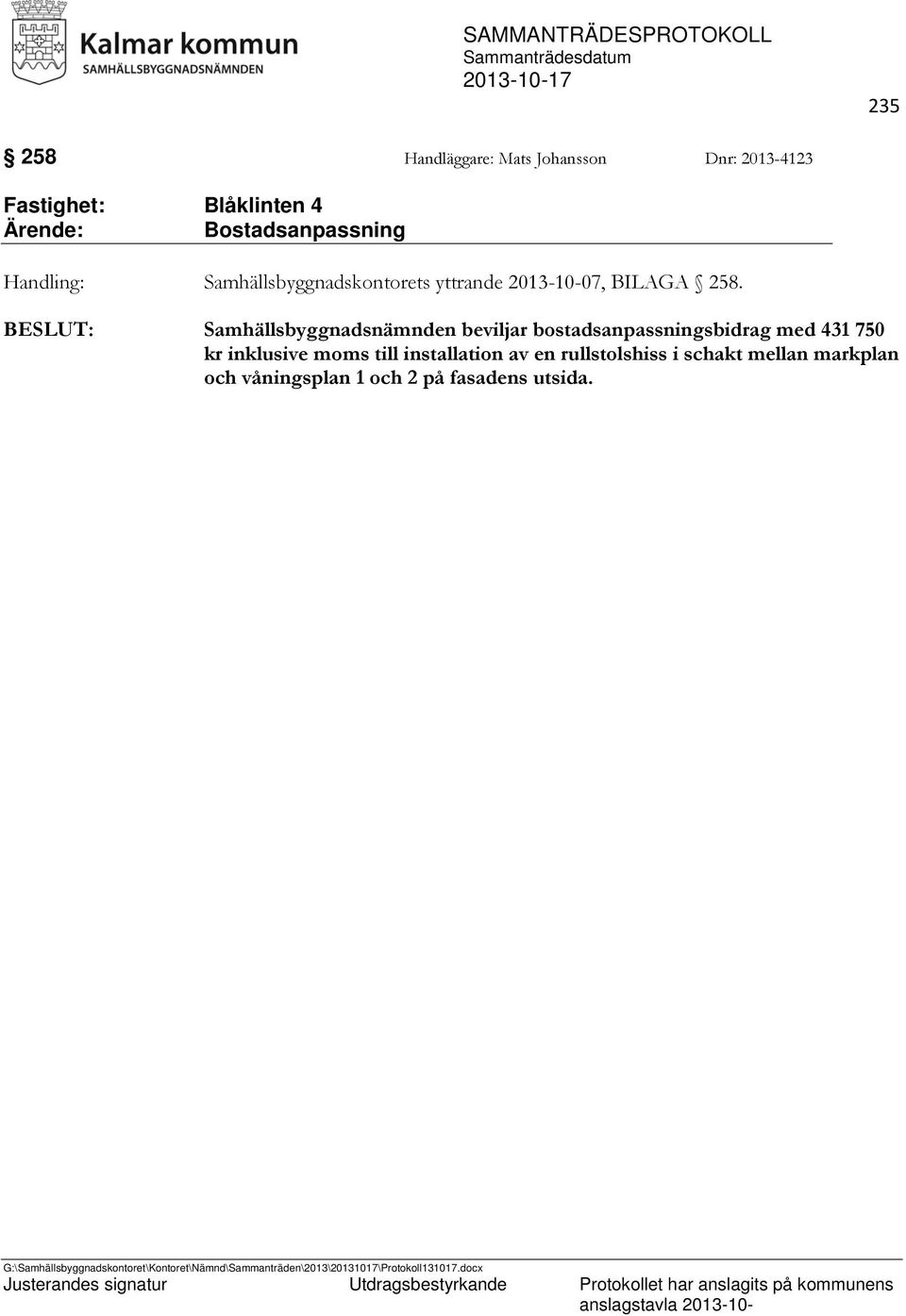 Kalmar kommun
SAMHÄLLSBYGGNADSNÄMNDEN

SAMMANTRÄDESPROTOKOLL
Sammanträdesdatum
2013-10-17

235

§ 258 Handläggare: Mats Johansson Dnr: 2013-4123

Fastighet: Blåklinten 4
Ärende: Bostadsanpassning

Handling: Samhällsbyggnadskontorets yttrande 2013-10-07, BILAGA § 258.

BESLUT: Samhällsbyggnadsnämnden beviljar bostadsanpassningsbidrag med 431 750 kr inklusive moms till installation av en rullstolshiss i schakt mellan markplan och våningsplan 1 och 2 på fasadens utsida.

G:\Samhällsbyggnadskontoret\Kontoret\Nämnd\Sammanträden\2013\20131017\Protokoll131017.docx
Justerandes signatur Utdragsbestyrkande Protokollet har anslagits på kommunens anslagstavla 2013-10-